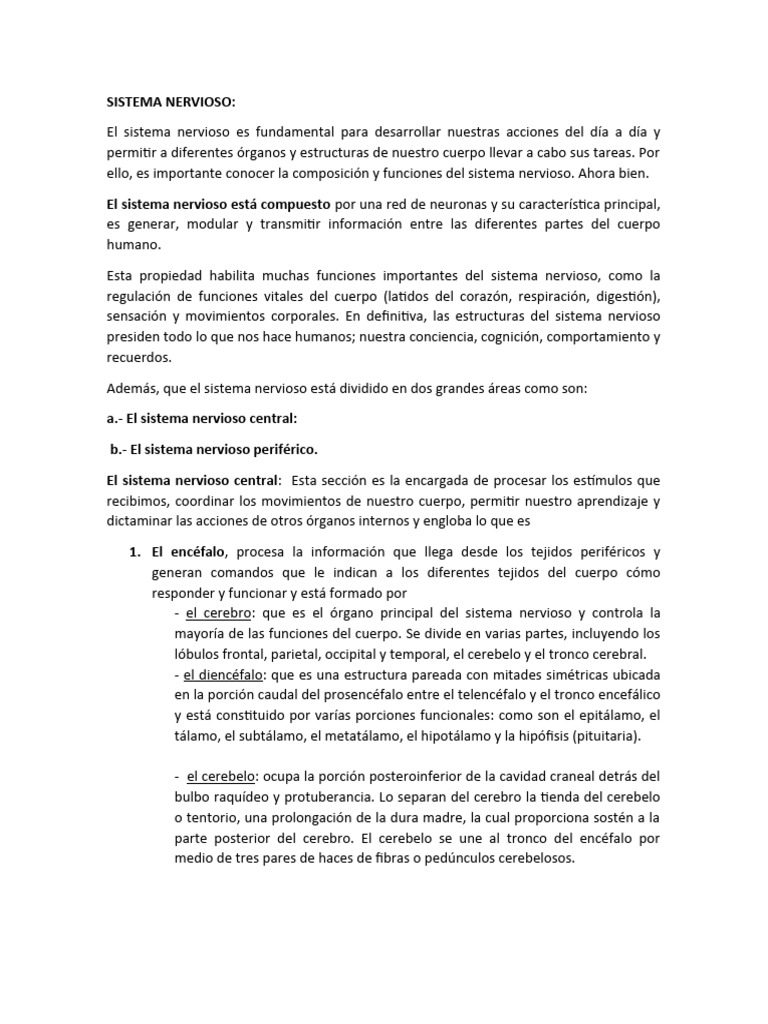 SISTEMA NERVIOSO:

El sistema nervioso es fundamental para desarrollar nuestras acciones del día a día y permitir a diferentes órganos y estructuras de nuestro cuerpo llevar a cabo sus tareas. Por ello, es importante conocer la composición y funciones del sistema nervioso. Ahora bien.

El sistema nervioso está compuesto por una red de neuronas y su característica principal, es generar, modular y transmitir información entre las diferentes partes del cuerpo humano.

Esta propiedad habilita muchas funciones importantes del sistema nervioso, como la regulación de funciones vitales del cuerpo (latidos del corazón, respiración, digestión), sensación y movimientos corporales. En definitiva, las estructuras del sistema nervioso presiden todo lo que nos hace humanos; nuestra conciencia, cognición, comportamiento y recuerdos.

Además, que el sistema nervioso está dividido en dos grandes áreas como son:

a.- El sistema nervioso central:

b.- El sistema nervioso periférico.

El sistema nervioso central: Esta sección es la encargada de procesar los estímulos que recibimos, coordinar los movimientos de nuestro cuerpo, permitir nuestro aprendizaje y dictaminar las acciones de otros órganos internos y engloba lo que es

1. El encéfalo, procesa la información que llega desde los tejidos periféricos y generan comandos que le indican a los diferentes tejidos del cuerpo cómo responder y funcionar y está formado por
- el cerebro: que es el órgano principal del sistema nervioso y controla la mayoría de las funciones del cuerpo. Se divide en varias partes, incluyendo los lóbulos frontal, parietal, occipital y temporal, el cerebelo y el tronco cerebral.
- el diencéfalo: que es una estructura pareada con mitades simétricas ubicada en la porción caudal del prosencéfalo entre el telencéfalo y el tronco encefálico y está constituido por varías porciones funcionales: como son el epitálamo, el tálamo, el subtálamo, el metatálamo, el hipotálamo y la hipófisis (pituitaria).

- el cerebelo: ocupa la porción posteroinferior de la cavidad craneal detrás del bulbo raquídeo y protuberancia. Lo separan del cerebro la tienda del cerebelo o tentorio, una prolongación de la dura madre, la cual proporciona sostén a la parte posterior del cerebro. El cerebelo se une al tronco del encéfalo por medio de tres pares de haces de fibras o pedúnculos cerebelosos.